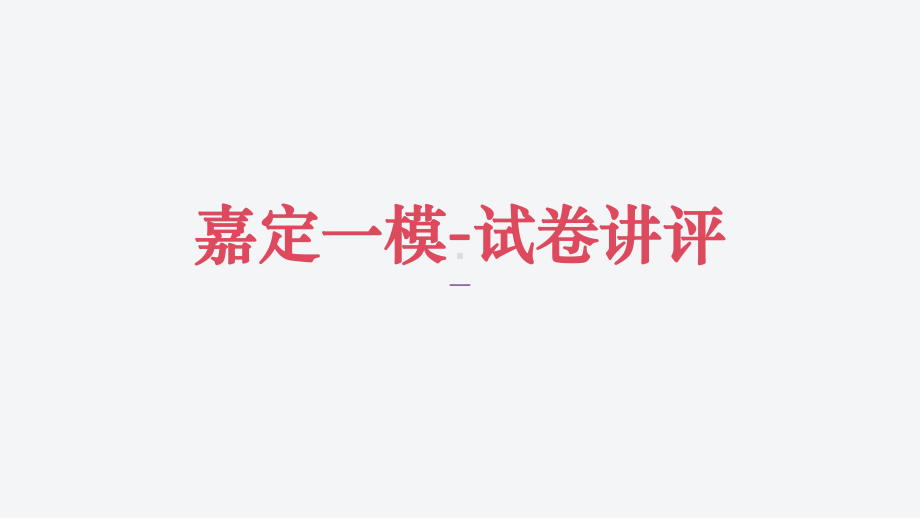 嘉定一模-试卷讲评